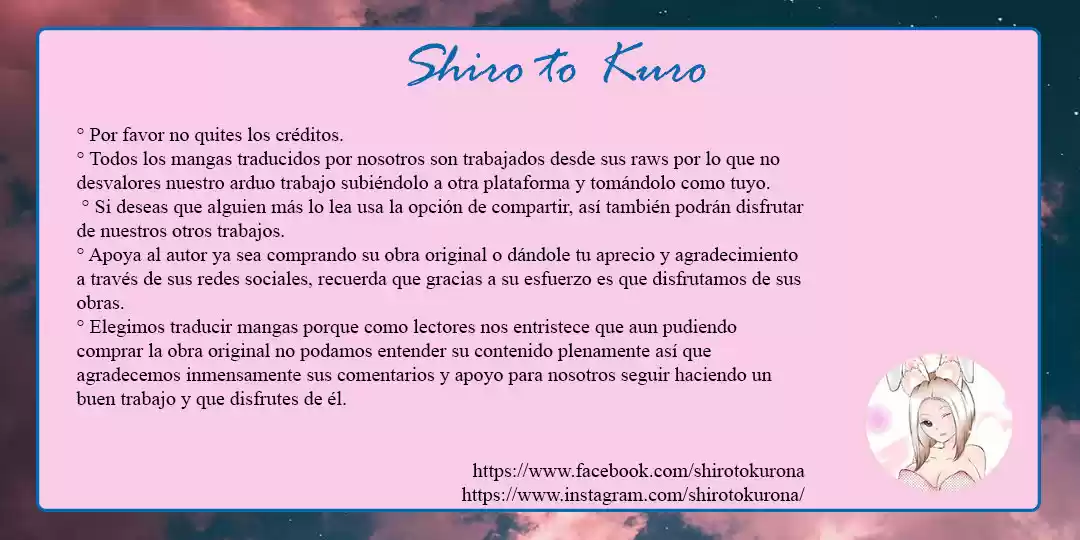 Shiro to Kuro

° Por favor no quites los créditos.
° Todos los mangas traducidos por nosotros son trabajados desde sus raws por lo que no desvalores nuestro arduo trabajo subiéndolo a otra plataforma y tomándolo como tuyo.
° Si deseas que alguien más lo lea usa la opción de compartir, así también podrán disfrutar de nuestros otros trabajos.
° Apoya al autor ya sea comprando su obra original o dándole tu aprecio y agradecimiento a través de sus redes sociales, recuerda que gracias a su esfuerzo es que disfrutamos de sus obras.
° Elegimos traducir mangas porque como lectores nos entristece que aun pudiendo comprar la obra original no podamos entender su contenido plenamente así que agradecemos inmensamente sus comentarios y apoyo para nosotros seguir haciendo un buen trabajo y que disfrutes de él.

https://www.facebook.com/shirotokurona
https://www.instagram.com/shirotokurona/